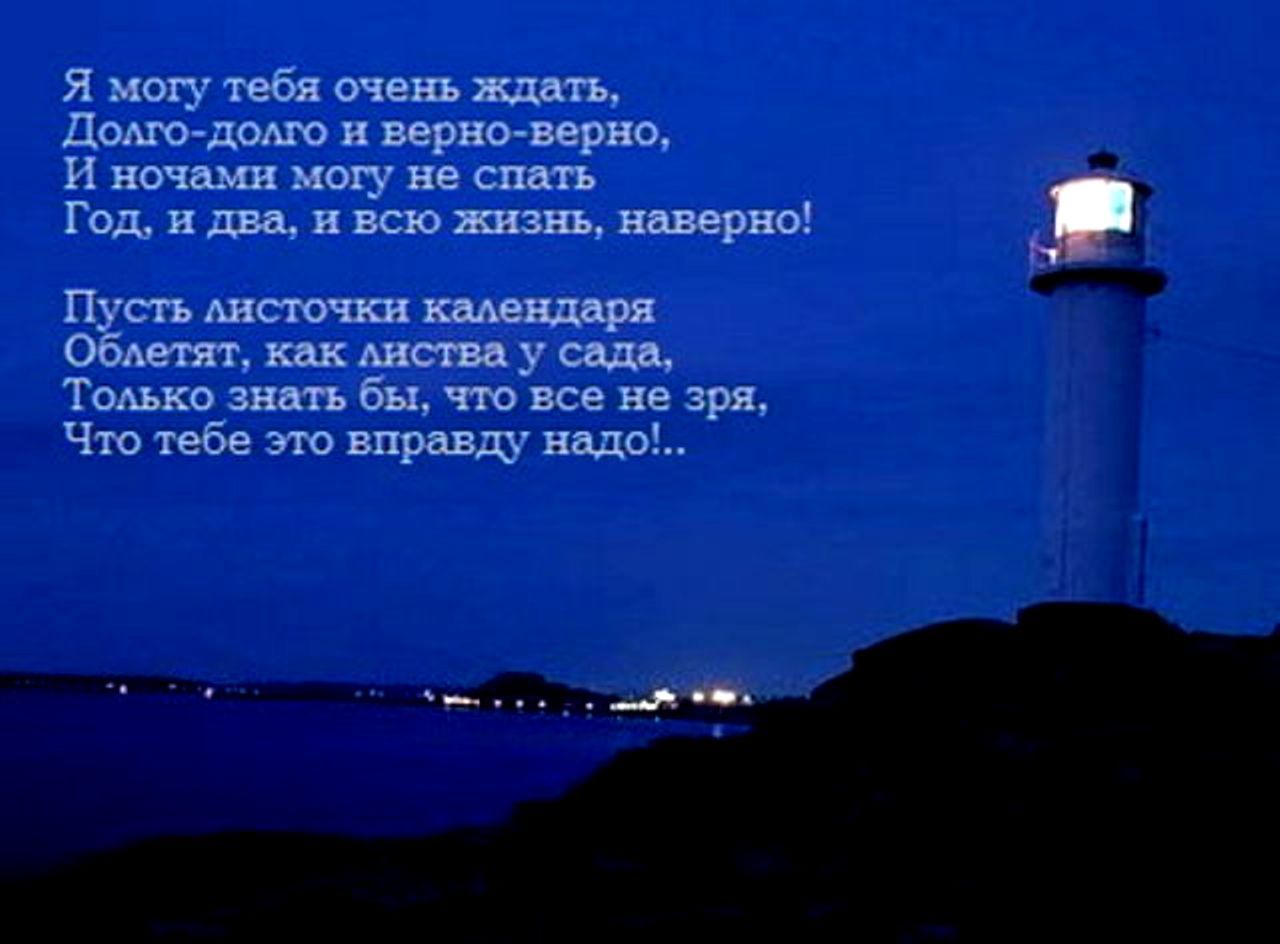 Я могу тебя очень ждать,
Долго-долго и верно-верно,
И ночами могу не спать
Год, и два, и всю жизнь, наверно!

Пусть листочки календаря
Облетят, как листва у сада,
Только знать бы, что все не зря,
Что тебе это вправду надо!..